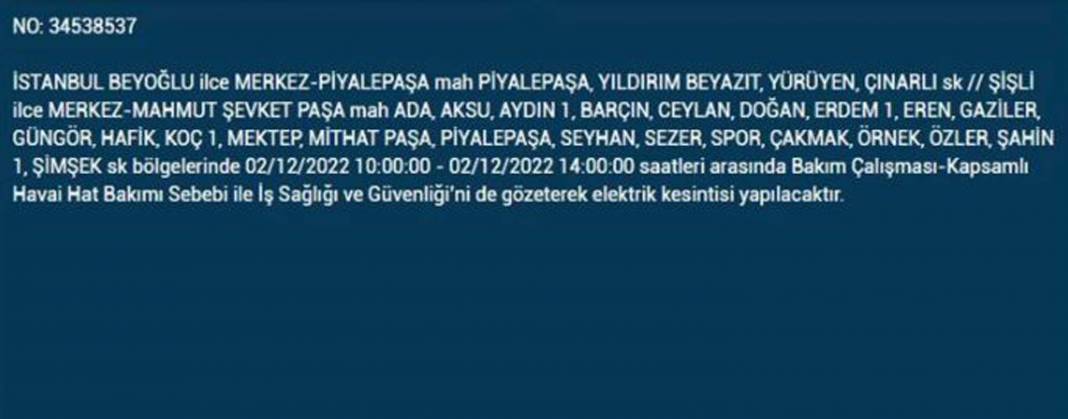 NO: 34538537

İSTANBUL BEYOĞLU ilce MERKEZ-PİYALEPAŞA mah PİYALEPAŞA, YILDIRIM BEYAZIT, YÜRÜYEN, ÇINARLI sk // ŞİŞLİ ilce MERKEZ-MAHMUT ŞEVKET PAŞA mah ADA, AKSU, AYDIN 1, BARÇIN, CEYLAN, DOĞAN, ERDEM 1, EREN, GAZİLER, GÜNGÖR, HAFİK, KOÇ 1, MEKTEP, MİTHAT PAŞA, PİYALEPAŞA, SEYHAN, SEZER, SPOR, ÇAKMAK, ÖRNEK, ÖZLER, ŞAHİN 1, ŞİMŞEK sk bölgelerinde 02/12/2022 10:00:00 - 02/12/2022 14:00:00 saatleri arasında Bakım Çalışması-Kapsamlı Havai Hat Bakımı Sebebi ile İş Sağlığı ve Güvenliği'ni de gözeterek elektrik kesintisi yapılacaktır.